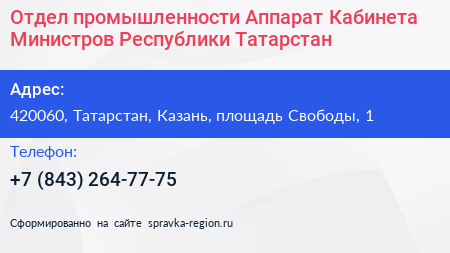 Отдел промышленности Аппарат Кабинета Министров Республики Татарстан

Адрес:

420060, Татарстан, Казань, площадь Свободы, 1

Телефон:

+7 (843) 264-77-75

Сформированно на сайте spravka-region.ru